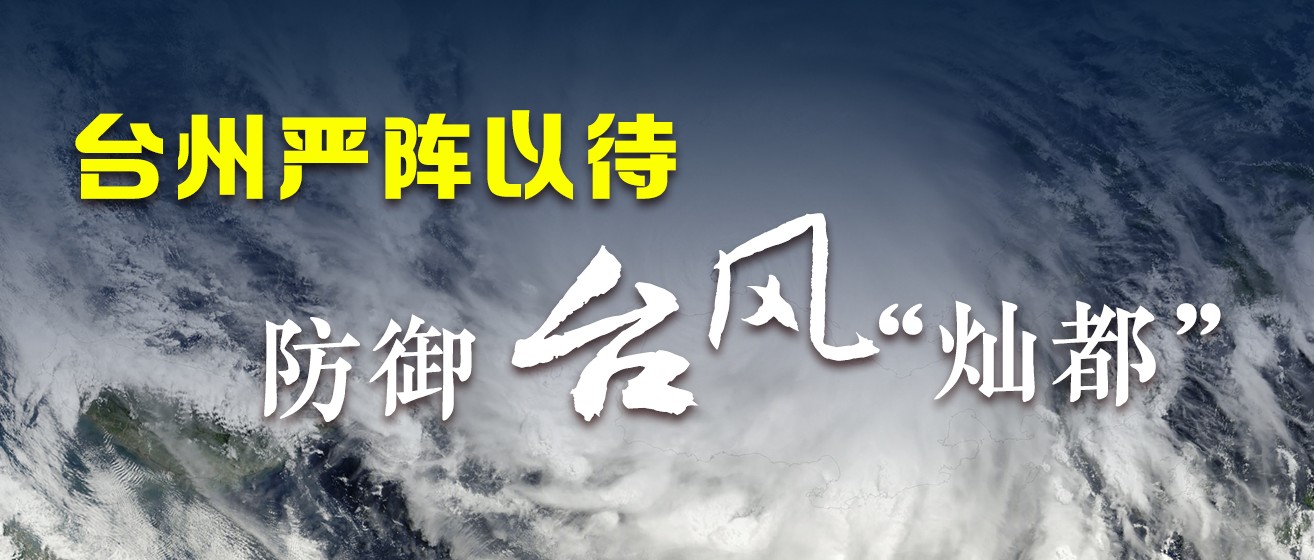 台州严阵以待

防御台风“灿都”